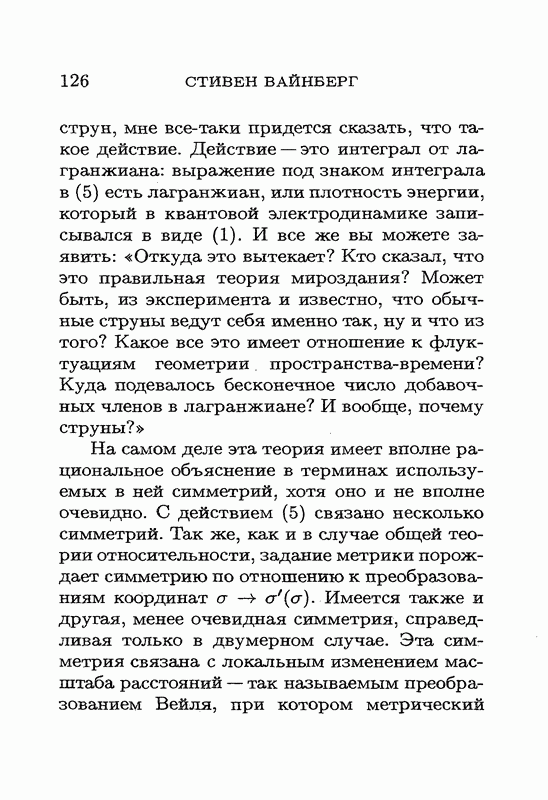 126 СТИВЕН ВАЙНБЕРГ

струн, мне все-таки придется сказать, что такое действие. Действие — это интеграл от лагранжиана: выражение под знаком интеграла в (5) есть лагранжиан, или плотность энергии, который в квантовой электродинамике записывался в виде (1). И все же вы можете заявить: «Откуда это вытекает? Кто сказал, что это правильная теория мироздания? Может быть, из эксперимента и известно, что обычные струны ведут себя именно так, ну и что из того? Какое все это имеет отношение к флуктуациям геометрии пространства-времени? Куда подевалось бесконечное число добавочных членов в лагранжиане? И вообще, почему струны?»

На самом деле эта теория имеет вполне рациональное объяснение в терминах используемых в ней симметрий, хотя оно и не вполне очевидно. С действием (5) связано несколько симметрий. Так же, как и в случае общей теории относительности, задание метрики порождает симметрию по отношению к преобразованиям координат $\sigma \to \sigma'(\sigma)$. Имеется также и другая, менее очевидная симметрия, справедливая только в двумерном случае. Эта симметрия связана с локальным изменением масштаба расстояний — так называемым преобразованием Вейля, при котором метрический